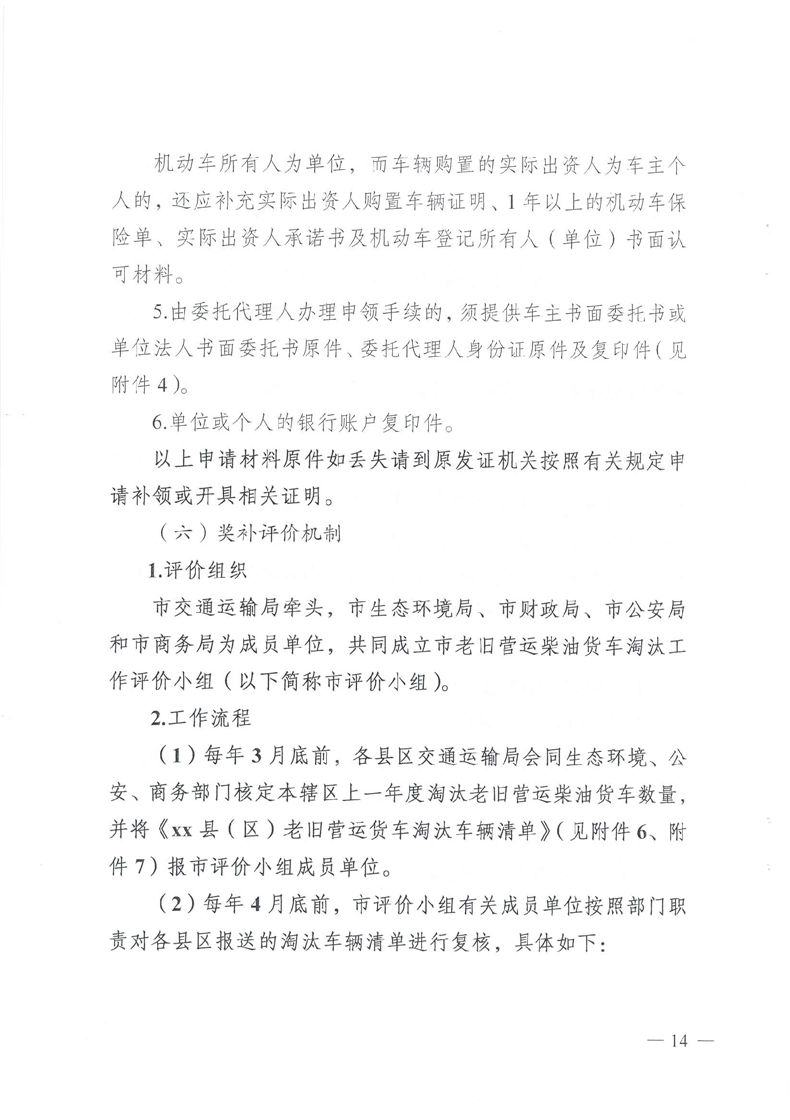 机动车所有人为单位，而车辆购置的实际出资人为车主个人的，还应补充实际出资人购置车辆证明、1年以上的机动车保险单、实际出资人承诺书及机动车登记所有人（单位）书面认可材料。

5.由委托代理人办理申领手续的，须提供车主书面委托书或单位法人书面委托书原件、委托代理人身份证原件及复印件（见附件4）。

6.单位或个人的银行账户复印件。

以上申请材料原件如丢失请到原发证机关按照有关规定申请补领或开具相关证明。

（六）奖补评价机制

1.评价组织

市交通运输局牵头，市生态环境局、市财政局、市公安局和市商务局为成员单位，共同成立市老旧营运柴油货车淘汰工作评价小组（以下简称市评价小组）。

2.工作流程

（1）每年3月底前，各县区交通运输局会同生态环境、公安、商务部门核定本辖区上一年度淘汰老旧营运柴油货车数量，并将《xx县（区）老旧营运货车淘汰车辆清单》（见附件6、附件7）报市评价小组成员单位。

（2）每年4月底前，市评价小组有关成员单位按照部门职责对各县区报送的淘汰车辆清单进行复核，具体如下：

— 14 —